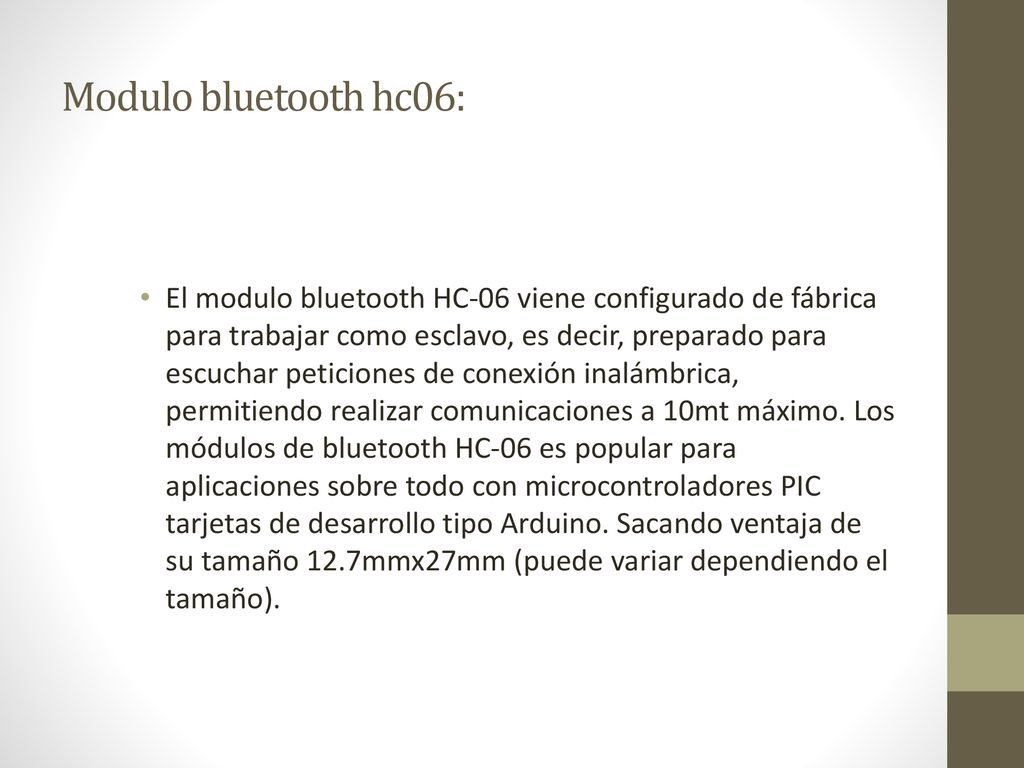 Modulo bluetooth hc06:

• El modulo bluetooth HC-06 viene configurado de fábrica para trabajar como esclavo, es decir, preparado para escuchar peticiones de conexión inalámbrica, permitiendo realizar comunicaciones a 10mt máximo. Los módulos de bluetooth HC-06 es popular para aplicaciones sobre todo con microcontroladores PIC tarjetas de desarrollo tipo Arduino. Sacando ventaja de su tamaño 12.7mmx27mm (puede variar dependiendo el tamaño).